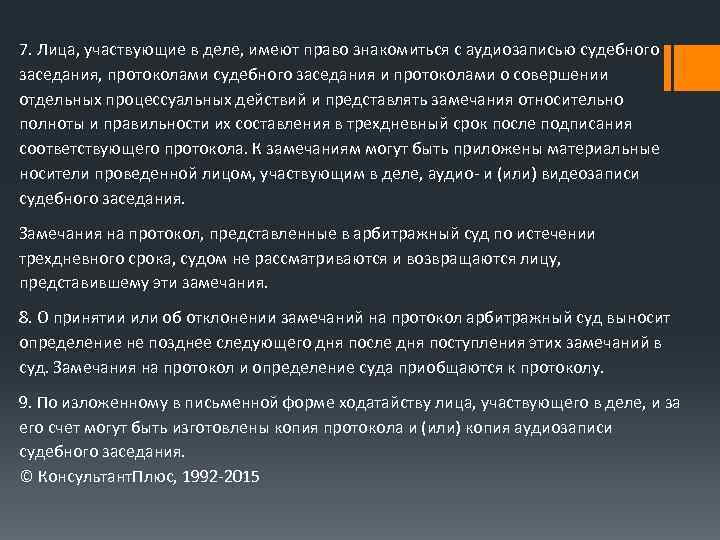 7. Лица, участвующие в деле, имеют право знакомиться с аудиозаписью судебного заседания, протоколами судебного заседания и протоколами о совершении отдельных процессуальных действий и представлять замечания относительно полноты и правильности их составления в трехдневный срок после подписания соответствующего протокола. К замечаниям могут быть приложены материальные носители проведенной лицом, участвующим в деле, аудио- и (или) видеозаписи судебного заседания.

Замечания на протокол, представленные в арбитражный суд по истечении трехдневного срока, судом не рассматриваются и возвращаются лицу, представившему эти замечания.

8. О принятии или об отклонении замечаний на протокол арбитражный суд выносит определение не позднее следующего дня после дня поступления этих замечаний в суд. Замечания на протокол и определение суда приобщаются к протоколу.

9. По изложенному в письменной форме ходатайству лица, участвующего в деле, и за его счет могут быть изготовлены копия протокола и (или) копия аудиозаписи судебного заседания.
© КонсультантПлюс, 1992-2015